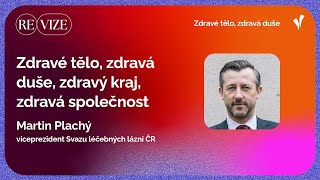 RE VIZE

Zdravé tělo, zdravá duše

Zdravé tělo, zdravá duše, zdravý kraj, zdravá společnost

Martin Plachý

viceprezident Svazu léčebných lázní ČR